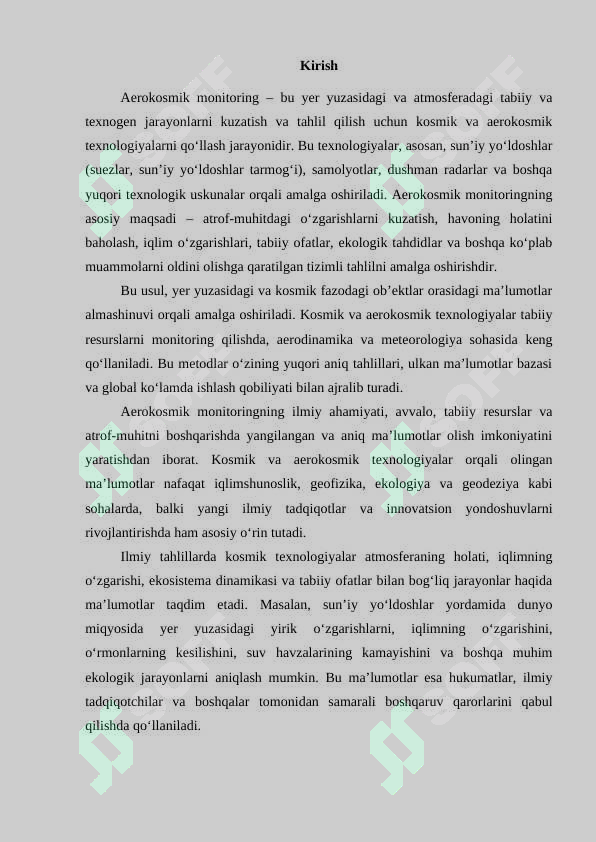 Kirish

Aerokosmik monitoring – bu yer yuzasidagi va atmosferadagi tabiiy va texnogen jarayonlarni kuzatish va tahlil qilish uchun kosmik va aerokosmik texnologiyalarni qo‘llash jarayonidir. Bu texnologiyalar, asosan, sun’iy yo‘ldoshlar (suezlar, sun’iy yo‘ldoshlar tarmog‘i), samolyotlar, dushman radarlar va boshqa yuqori texnologik uskunalar orqali amalga oshiriladi. Aerokosmik monitoringning asosiy maqsadi – atrof-muhitdagi o‘zgarishlarni kuzatish, havoning holatini baholash, iqlim o‘zgarishlari, tabiiy ofatlar, ekologik tahdidlar va boshqa ko‘plab muammolarni oldini olishga qaratilgan tizimli tahlilni amalga oshirishdir.

Bu usul, yer yuzasidagi va kosmik fazodagi ob’ektlar orasidagi ma’lumotlar almashinuvi orqali amalga oshiriladi. Kosmik va aerokosmik texnologiyalar tabiiy resurslarni monitoring qilishda, aerodinamika va meteorologiya sohasida keng qo‘llaniladi. Bu metodlar o‘zining yuqori aniq tahlillari, ulkan ma’lumotlar bazasi va global ko‘lamda ishlash qobiliyati bilan ajralib turadi.

Aerokosmik monitoringning ilmiy ahamiyati, avvalo, tabiiy resurslar va atrof-muhitni boshqarishda yangilangan va aniq ma’lumotlar olish imkoniyatini yaratishdan iborat. Kosmik va aerokosmik texnologiyalar orqali olingan ma’lumotlar nafaqat iqlimshunoslik, geofizika, ekologiya va geodeziya kabi sohalarda, balki yangi ilmiy tadqiqotlar va innovatsion yondoshuvlarni rivojlantirishda ham asosiy o‘rin tutadi.

Ilmiy tahlillarda kosmik texnologiyalar atmosferaning holati, iqlimning o‘zgarishi, ekosistema dinamikasi va tabiiy ofatlar bilan bog‘liq jarayonlar haqida ma’lumotlar taqdim etadi. Masalan, sun’iy yo‘ldoshlar yordamida dunyo miqyosida yer yuzasidagi yirik o‘zgarishlarni, iqlimning o‘zgarishini, o‘rmonlarning kesilishini, suv havzalarining kamayishini va boshqa muhim ekologik jarayonlarni aniqlash mumkin. Bu ma’lumotlar esa hukumatlar, ilmiy tadqiqotchilar va boshqalar tomonidan samarali boshqaruv qarorlarini qabul qilishda qo‘llaniladi.